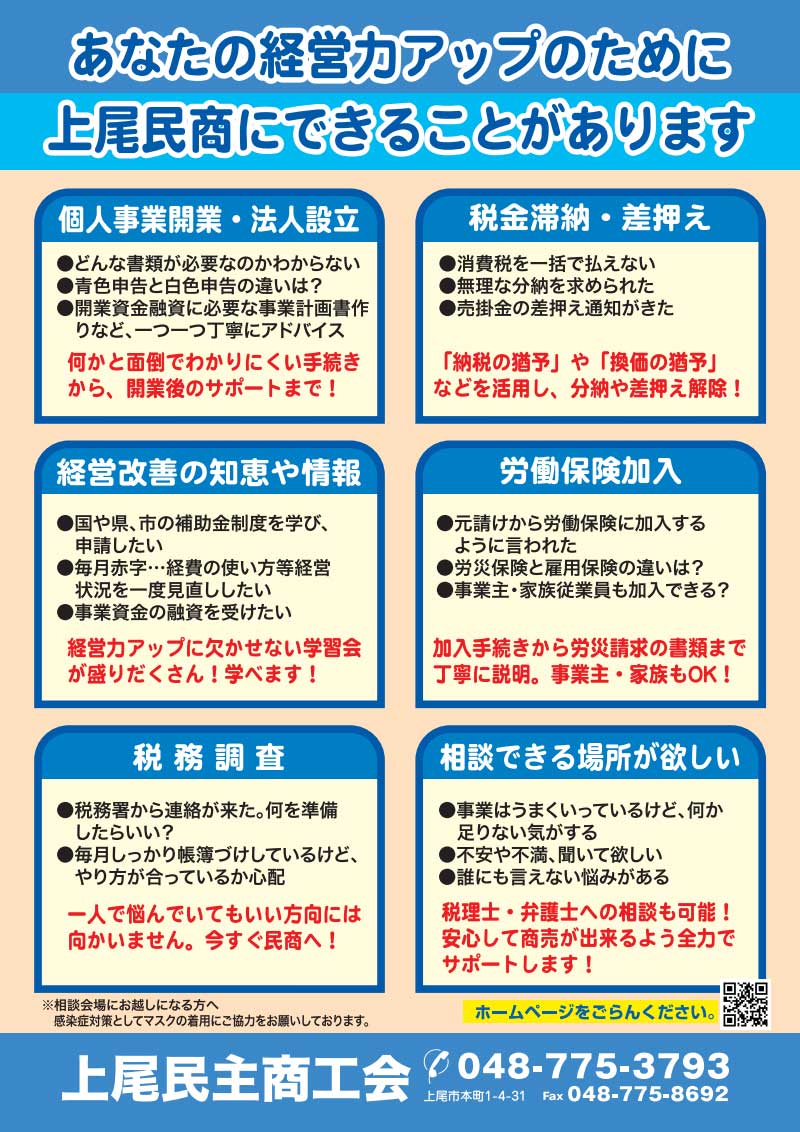 あなたの経営力アップのために
上尾民商にできることがあります

個人事業開業・法人設立

●どんな書類が必要なのかわからない
●青色申告と白色申告の違いは？
●開業資金融資に必要な事業計画書作りなど、一つ一つ丁寧にアドバイス

何かと面倒でわかりにくい手続きから、開業後のサポートまで！

税金滞納・差押え

●消費税を一括で払えない
●無理な分納を求められた
●売掛金の差押え通知がきた

「納税の猶予」や「換価の猶予」などを活用し、分納や差押え解除！

経営改善の知恵や情報

●国や県、市の補助金制度を学び、申請したい
●毎月赤字…経費の使い方等経営状況を一度見直ししたい
●事業資金の融資を受けたい

経営力アップに欠かせない学習会が盛りだくさん！学べます！

労働保険加入

●元請けから労働保険に加入するように言われた
●労災保険と雇用保険の違いは？
●事業主・家族従業員も加入できる？

加入手続きから労災請求の書類まで丁寧に説明。事業主・家族もOK！

税務調査

●税務署から連絡が来た。何を準備したらいい？
●毎月しっかり帳簿づけしているけど、やり方が合っているか心配

一人で悩んでいてもいい方向には向かいません。今すぐ民商へ！

相談できる場所が欲しい

●事業はうまくいっているけど、何か足りない気がする
●不安や不満、聞いて欲しい
●誰にも言えない悩みがある

税理士・弁護士への相談も可能！安心して商売が出来るよう全力でサポートします！

※相談会場にお越しになる方へ
感染症対策としてマスクの着用にご協力をお願いしております。

ホームページをごらんください。

上尾民主商工会
048-775-3793
上尾市本町1-4-31　Fax 048-775-8692